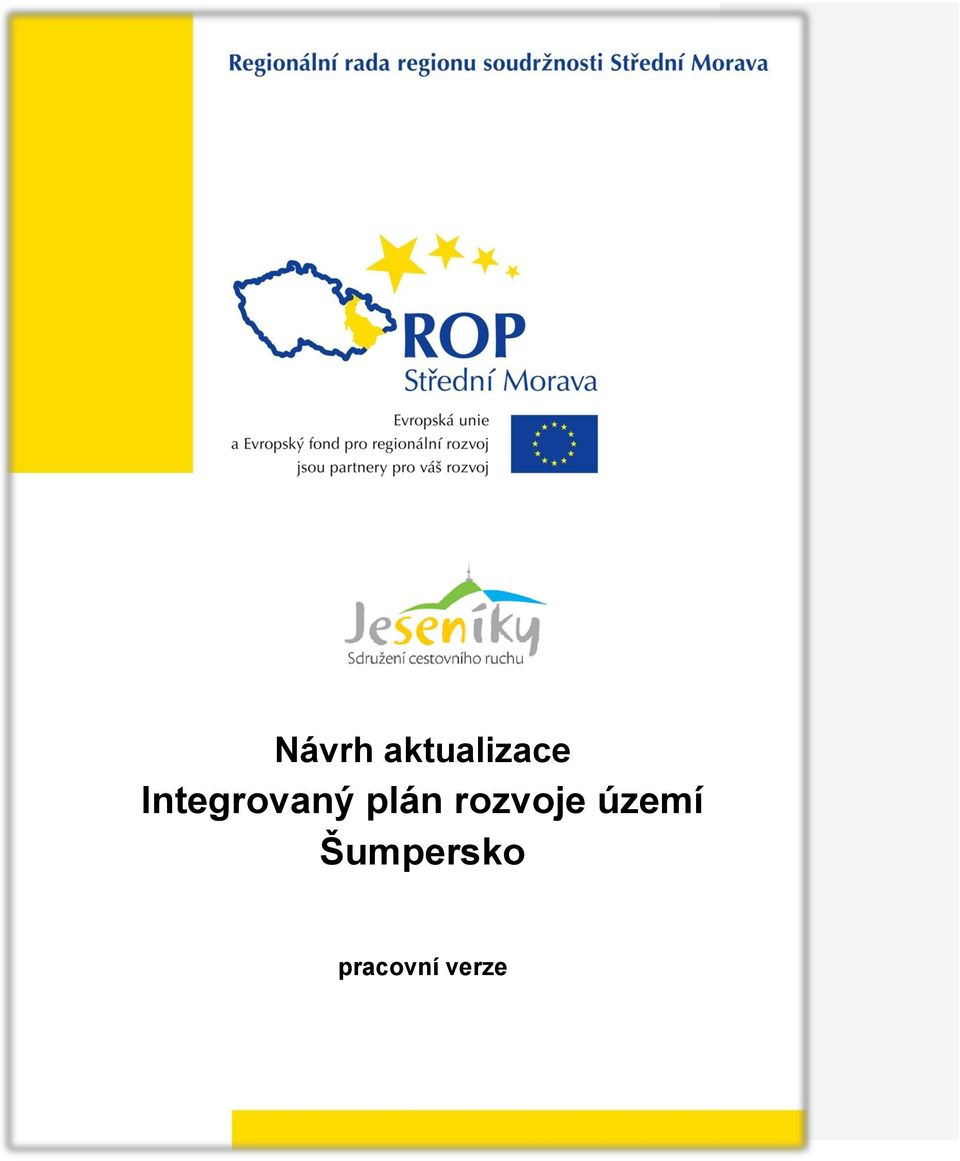 Regionální rada regionu soudržnosti Střední Morava

ROP
Střední Morava

Evropská unie
a Evropský fond pro regionální rozvoj
jsou partnery pro váš rozvoj

Jeseníky
Sdružení cestovního ruchu

Návrh aktualizace
Integrovaný plán rozvoje území
Šumpersko

pracovní verze